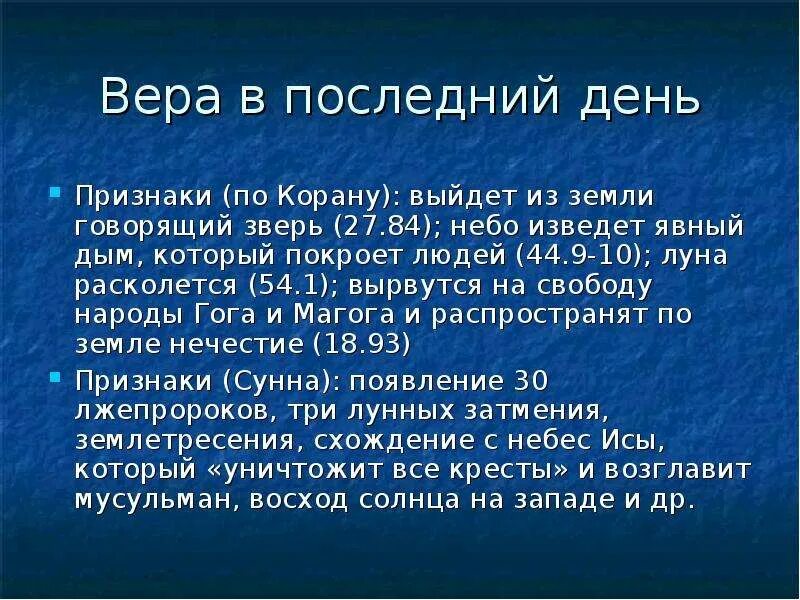 Вера в последний день

Признаки (по Корану): выйдет из земли говорящий зверь (27.84); небо изведет явный дым, который покроет людей (44.9-10); луна расколется (54.1); вырвутся на свободу народы Гога и Магога и распространят по земле нечестие (18.93)

Признаки (Сунна): появление 30 лжепророков, три лунных затмения, землетресения, схождение с небес Исы, который «уничтожит все кресты» и возглавит мусульман, восход солнца на западе и др.